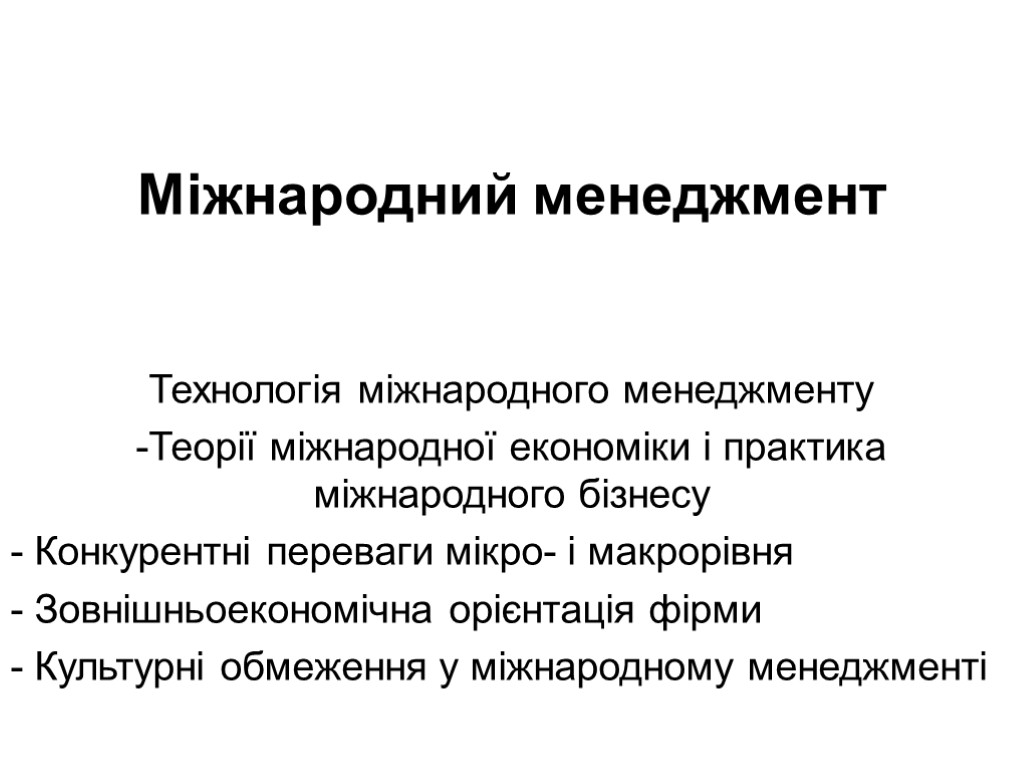 Міжнародний менеджмент

Технологія міжнародного менеджменту
-Теорії міжнародної економіки і практика міжнародного бізнесу
- Конкурентні переваги мікро- і макрорівня
- Зовнішньоекономічна орієнтація фірми
- Культурні обмеження у міжнародному менеджменті